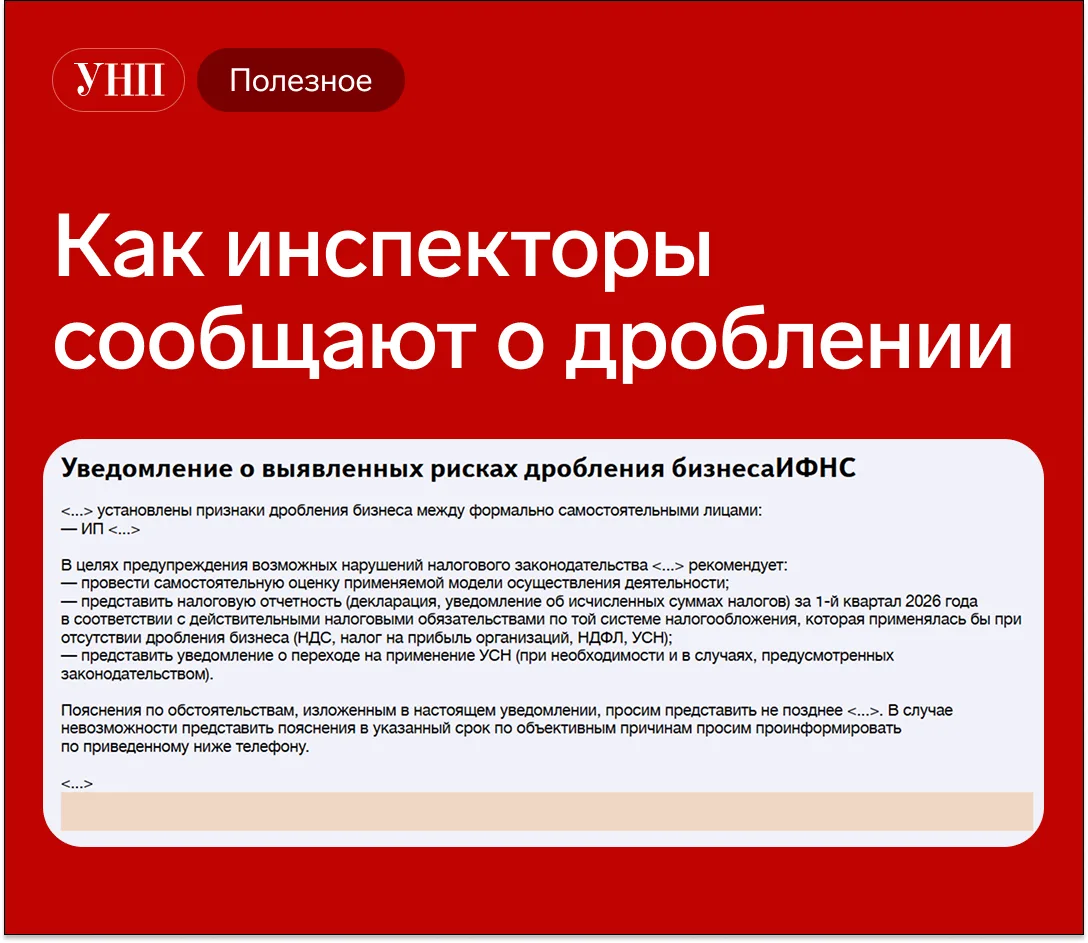 УНП

Полезное

Как инспекторы сообщают о дроблении

Уведомление о выявленных рисках дробления бизнесаИФНС

<...> установлены признаки дробления бизнеса между формально самостоятельными лицами:
— ИП <...>

В целях предупреждения возможных нарушений налогового законодательства <...> рекомендует:
— провести самостоятельную оценку применяемой модели осуществления деятельности;
— представить налоговую отчетность (декларация, уведомление об исчисленных суммах налогов) за 1-й квартал 2026 года в соответствии с действительными налоговыми обязательствами по той системе налогообложения, которая применялась бы при отсутствии дробления бизнеса (НДС, налог на прибыль организаций, НДФЛ, УСН);
— представить уведомление о переходе на применение УСН (при необходимости и в случаях, предусмотренных законодательством).

Пояснения по обстоятельствам, изложенным в настоящем уведомлении, просим представить не позднее <...>. В случае невозможности представить пояснения в указанный срок по объективным причинам просим проинформировать по приведенному ниже телефону.

<...>